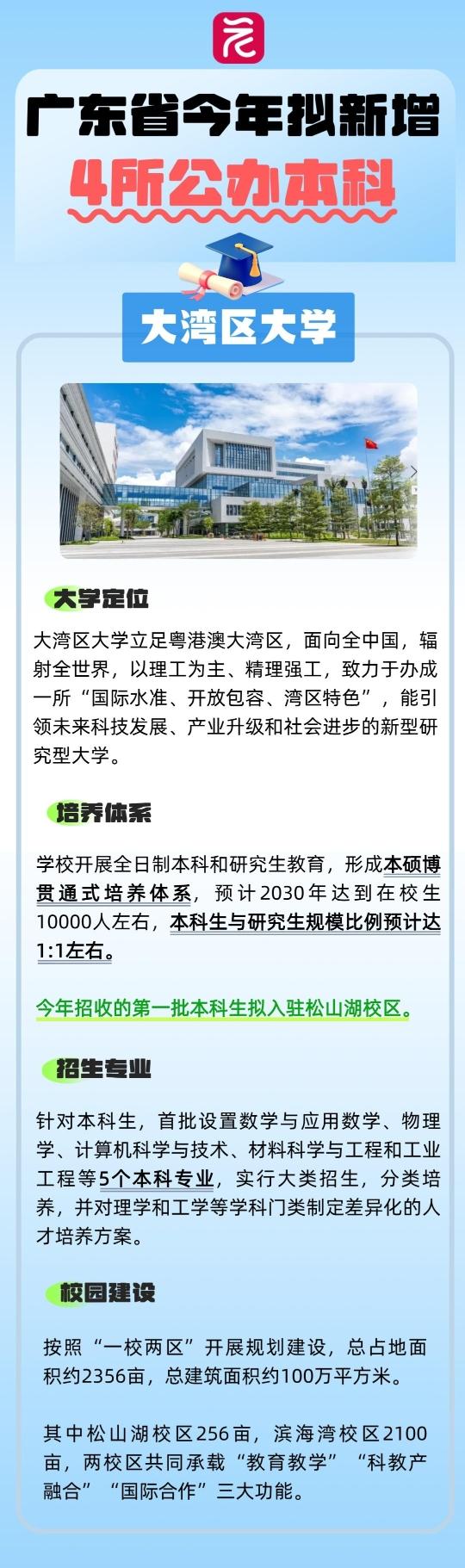 广东省今年拟新增

4所公办本科

大湾区大学

大学定位

大湾区大学立足粤港澳大湾区，面向全中国，辐射全世界，以理工为主、精理强工，致力于办成一所“国际水准、开放包容、湾区特色”，能引领未来科技发展、产业升级和社会进步的新型研究型大学。

培养体系

学校开展全日制本科和研究生教育，形成本硕博贯通式培养体系，预计2030年达到在校生10000人左右，本科生与研究生规模比例预计达1:1左右。

今年招收的第一批本科生拟入驻松山湖校区。

招生专业

针对本科生，首批设置数学与应用数学、物理学、计算机科学与技术、材料科学与工程和工业工程等5个本科专业，实行大类招生，分类培养，并对理学和工学等学科门类制定差异化的人才培养方案。

校园建设

按照“一校两区”开展规划建设，总占地面积约2356亩，总建筑面积约100万平方米。

其中松山湖校区256亩，滨海湾校区2100亩，两校区共同承载“教育教学”“科教产融合”“国际合作”三大功能。